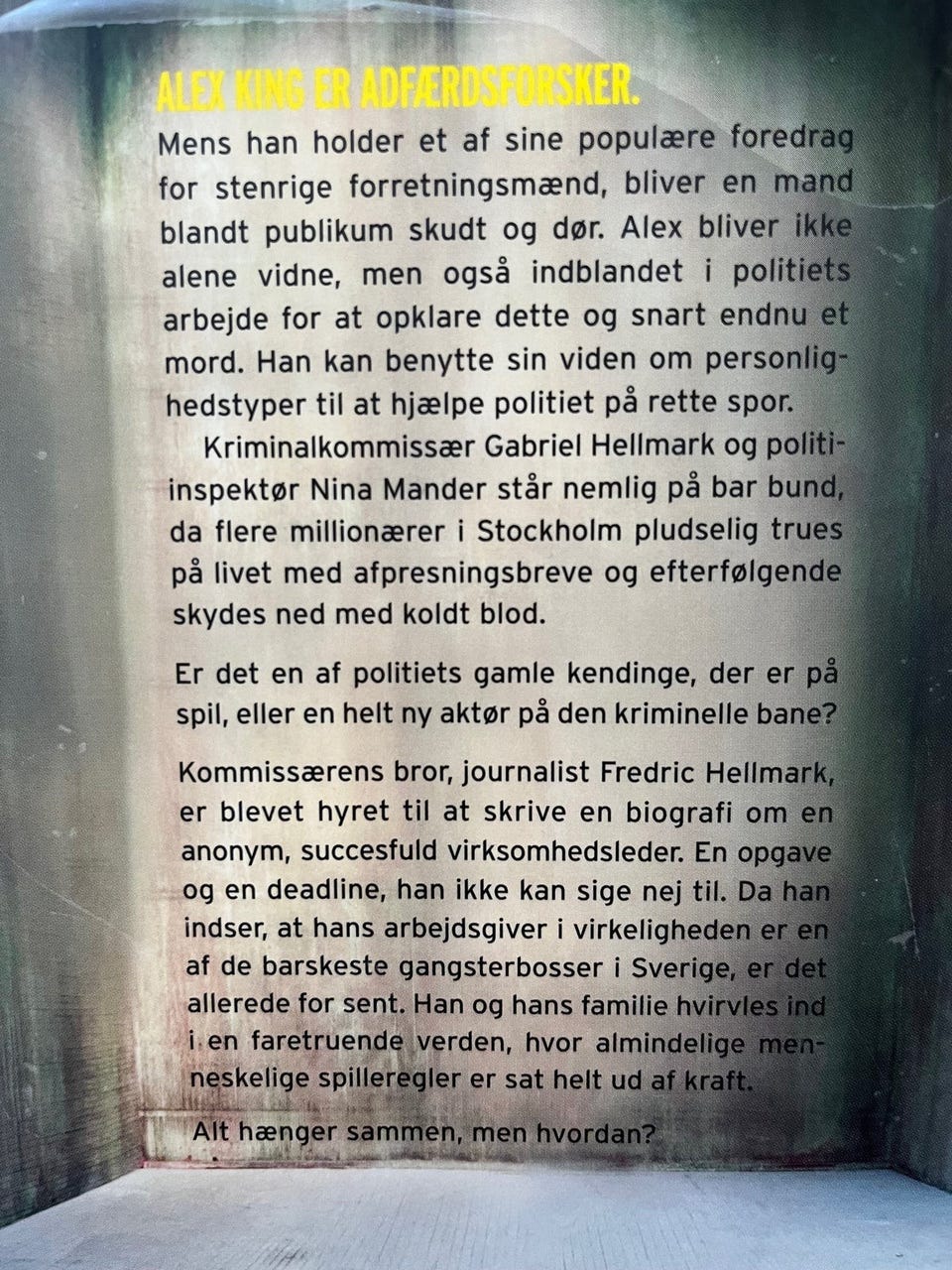 ALEX KING ER ADFÆRDSFORSKER.

Mens han holder et af sine populære foredrag for stenrige forretningsmænd, bliver en mand blandt publikum skudt og dør. Alex bliver ikke alene vidne, men også indblandet i politiets arbejde for at opklare dette og snart endnu et mord. Han kan benytte sin viden om personlighedstyper til at hjælpe politiet på rette spor.

Kriminalkommissær Gabriel Hellmark og politiinspektør Nina Mander står nemlig på bar bund, da flere millionærer i Stockholm pludselig trues på livet med afpresningsbreve og efterfølgende skydes ned med koldt blod.

Er det en af politiets gamle kendinge, der er på spil, eller en helt ny aktør på den kriminelle bane?

Kommissærens bror, journalist Fredric Hellmark, er blevet hyret til at skrive en biografi om en anonym, succesfuld virksomhedsleder. En opgave og en deadline, han ikke kan sige nej til. Da han indser, at hans arbejdsgiver i virkeligheden er en af de barskeste gangsterbosser i Sverige, er det allerede for sent. Han og hans familie hvirvles ind i en faretruende verden, hvor almindelige menneskelige spilleregler er sat helt ud af kraft.

Alt hænger sammen, men hvordan?